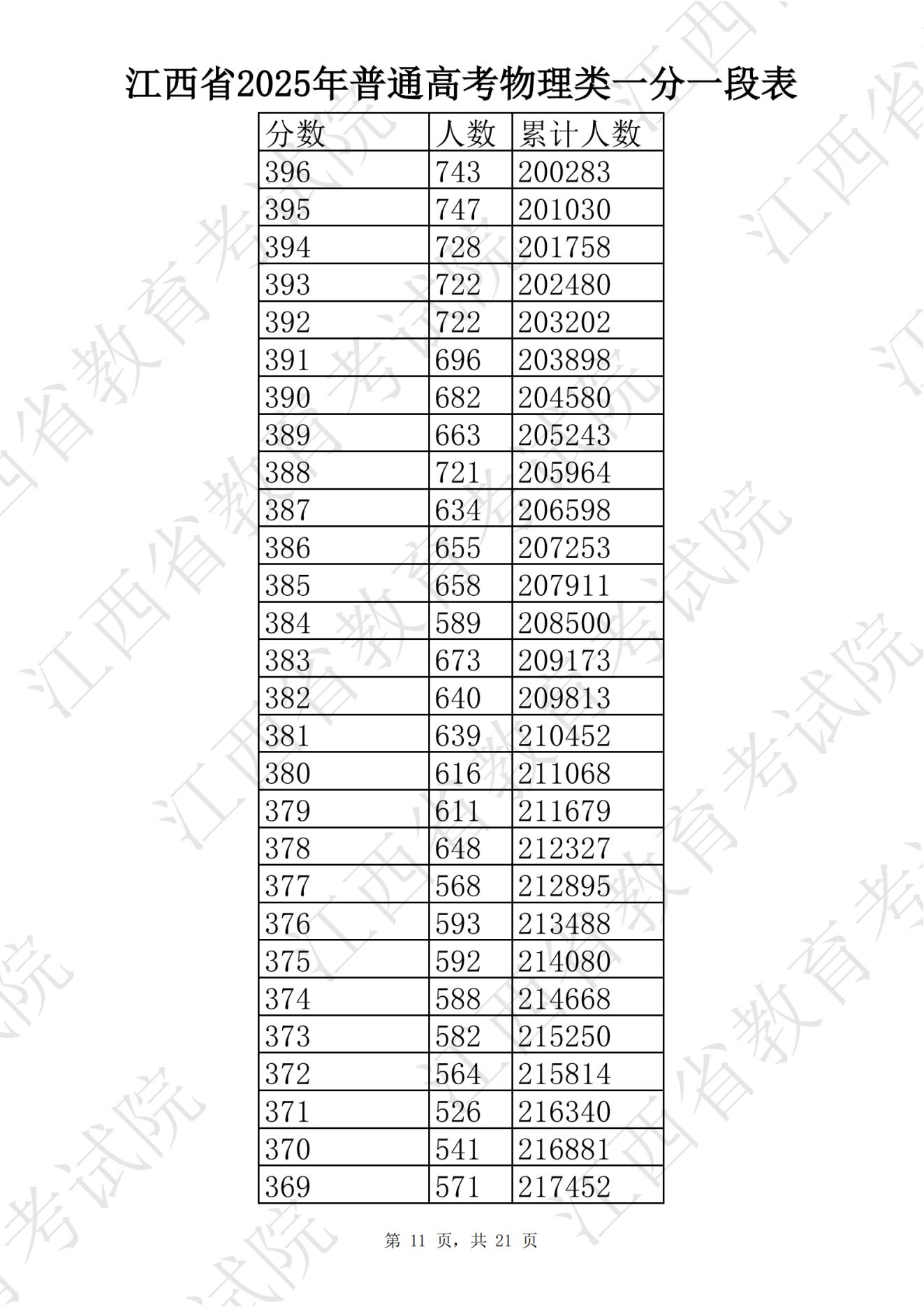 江西省2025年普通高考物理类一分一段表

| 分数 | 人数 | 累计人数 |
|---|---|---|
| 396 | 743 | 200283 |
| 395 | 747 | 201030 |
| 394 | 728 | 201758 |
| 393 | 722 | 202480 |
| 392 | 722 | 203202 |
| 391 | 696 | 203898 |
| 390 | 682 | 204580 |
| 389 | 663 | 205243 |
| 388 | 721 | 205964 |
| 387 | 634 | 206598 |
| 386 | 655 | 207253 |
| 385 | 658 | 207911 |
| 384 | 589 | 208500 |
| 383 | 673 | 209173 |
| 382 | 640 | 209813 |
| 381 | 639 | 210452 |
| 380 | 616 | 211068 |
| 379 | 611 | 211679 |
| 378 | 648 | 212327 |
| 377 | 568 | 212895 |
| 376 | 593 | 213488 |
| 375 | 592 | 214080 |
| 374 | 588 | 214668 |
| 373 | 582 | 215250 |
| 372 | 564 | 215814 |
| 371 | 526 | 216340 |
| 370 | 541 | 216881 |
| 369 | 571 | 217452 |

第11页，共21页

江西省教育考试院